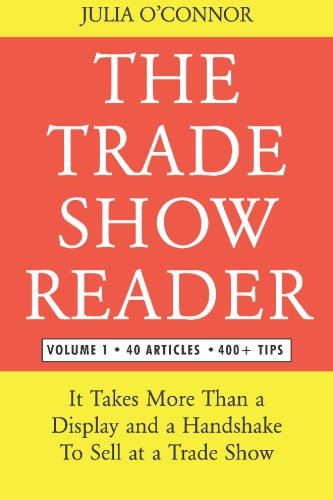 JULIA O'CONNOR

THE TRADE SHOW READER

VOLUME 1 • 40 ARTICLES • 400+ TIPS

It Takes More Than a Display and a Handshake To Sell at a Trade Show